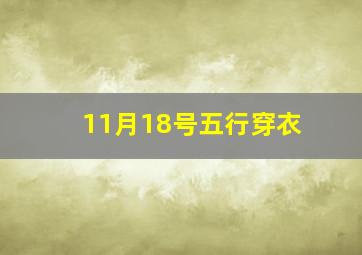 11月18号五行穿衣